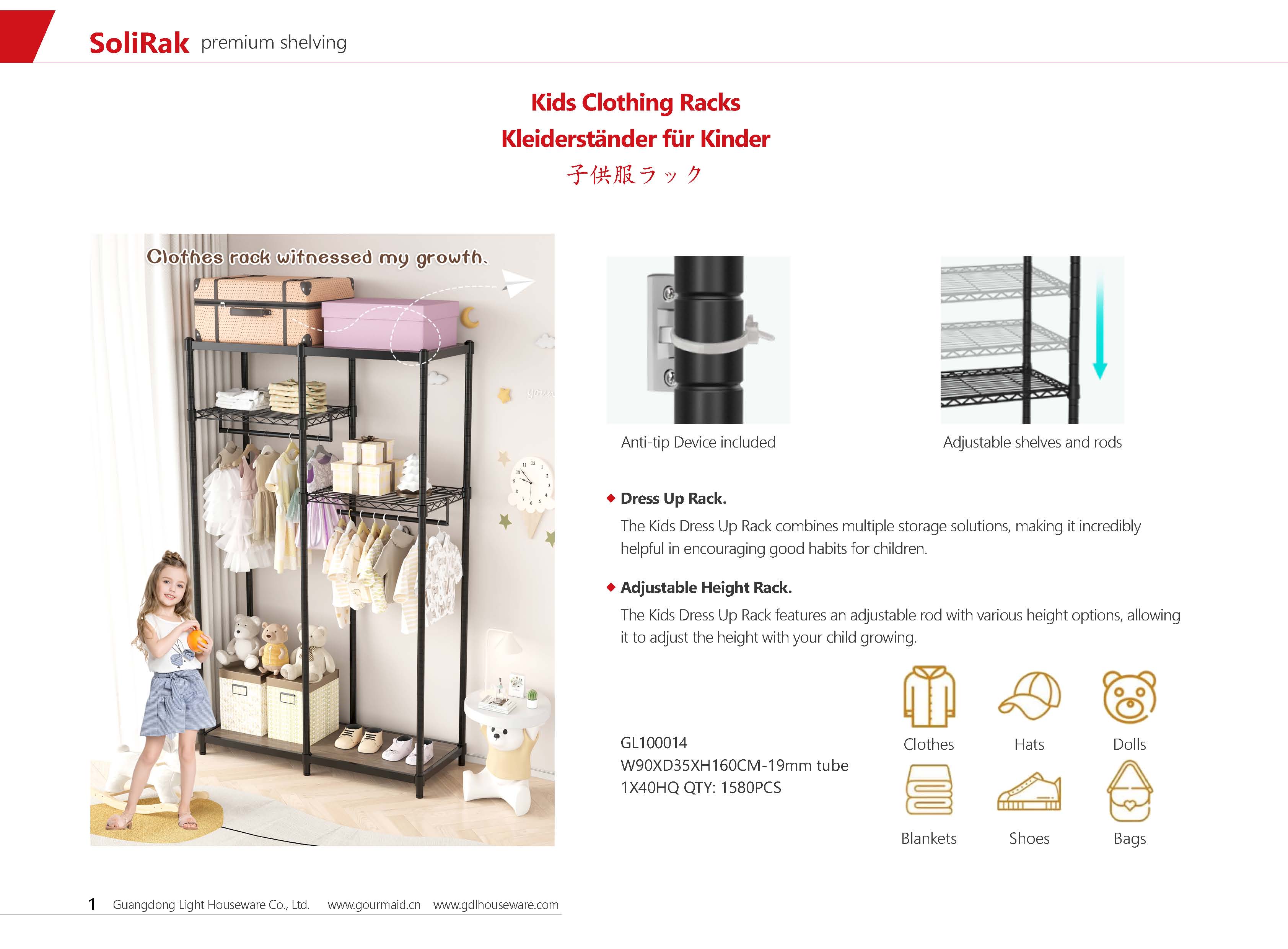 SoliRak premium shelving

Kids Clothing Racks
Kleiderständer für Kinder
子供服ラック

Clothes rack witnessed my growth.

Anti-tip Device included

Adjustable shelves and rods

◆ Dress Up Rack.

The Kids Dress Up Rack combines multiple storage solutions, making it incredibly helpful in encouraging good habits for children.

◆ Adjustable Height Rack.

The Kids Dress Up Rack features an adjustable rod with various height options, allowing it to adjust the height with your child growing.

GL100014
W90XD35XH160CM-19mm tube
1X40HQ QTY: 1580PCS

Clothes
Hats
Dolls
Blankets
Shoes
Bags

1 Guangdong Light Houseware Co., Ltd. www.gourmaid.cn www.gdlhouseware.com